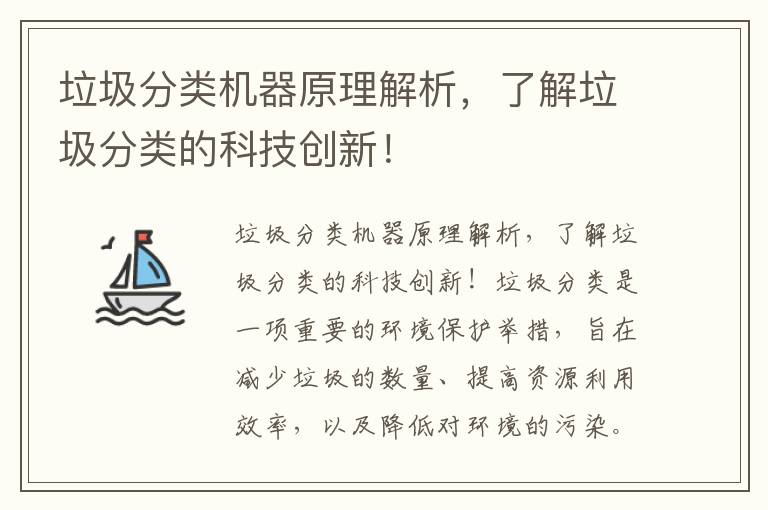 垃圾分类机器原理解析，了解垃圾分类的科技创新！

垃圾分类机器原理解析，了解垃圾分类的科技创新！垃圾分类是一项重要的环境保护举措，旨在减少垃圾的数量、提高资源利用效率，以及降低对环境的污染。